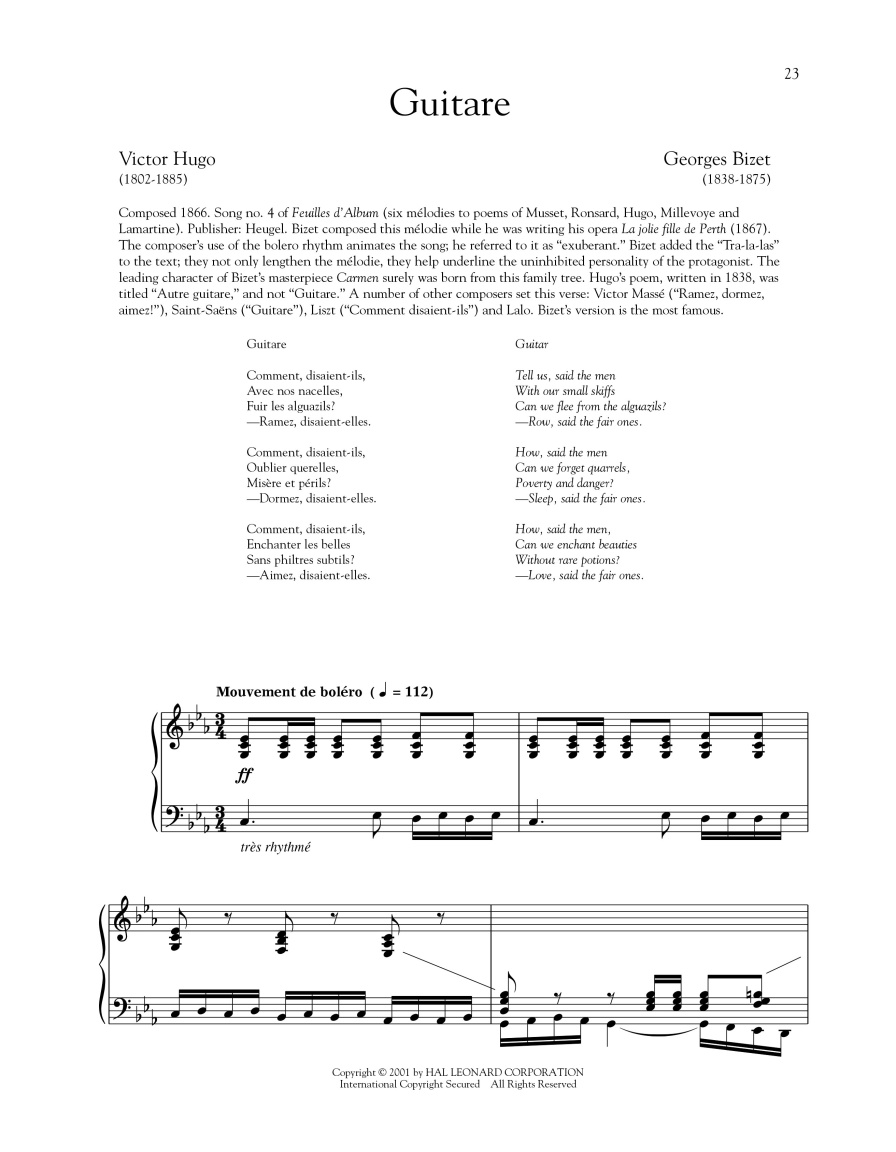 23

Guitare

Victor Hugo
(1802-1885)

Georges Bizet
(1838-1875)

Composed 1866. Song no. 4 of Feuilles d'Album (six mélodies to poems of Musset, Ronsard, Hugo, Millevoye and Lamartine). Publisher: Heugel. Bizet composed this mélodie while he was writing his opera La jolie fille de Perth (1867). The composer's use of the bolero rhythm animates the song; he referred to it as "exuberant." Bizet added the "Tra-la-las" to the text; they not only lengthen the mélodie, they help underline the uninhibited personality of the protagonist. The leading character of Bizet's masterpiece Carmen surely was born from this family tree. Hugo's poem, written in 1838, was titled "Autre guitare," and not "Guitare." A number of other composers set this verse: Victor Massé ("Ramez, dormez, aimez!"), Saint-Saëns ("Guitare"), Liszt ("Comment disaient-ils") and Lalo. Bizet's version is the most famous.

Guitare

Comment, disaient-ils,
Avec nos nacelles,
Fuir les alguazils?
—Ramez, disaient-elles.

Comment, disaient-ils,
Oublier querelles,
Misère et périls?
—Dormez, disaient-elles.

Comment, disaient-ils,
Enchanter les belles
Sans philtres subtils?
—Aimez, disaient-elles.

Guitar

Tell us, said the men
With our small skiffs
Can we flee from the alguazils?
—Row, said the fair ones.

How, said the men
Can we forget quarrels,
Poverty and danger?
—Sleep, said the fair ones.

How, said the men,
Can we enchant beauties
Without rare potions?
—Love, said the fair ones.

Mouvement de boléro (♩ = 112)

ff

très rhythmé

Copyright © 2001 by HAL LEONARD CORPORATION
International Copyright Secured All Rights Reserved